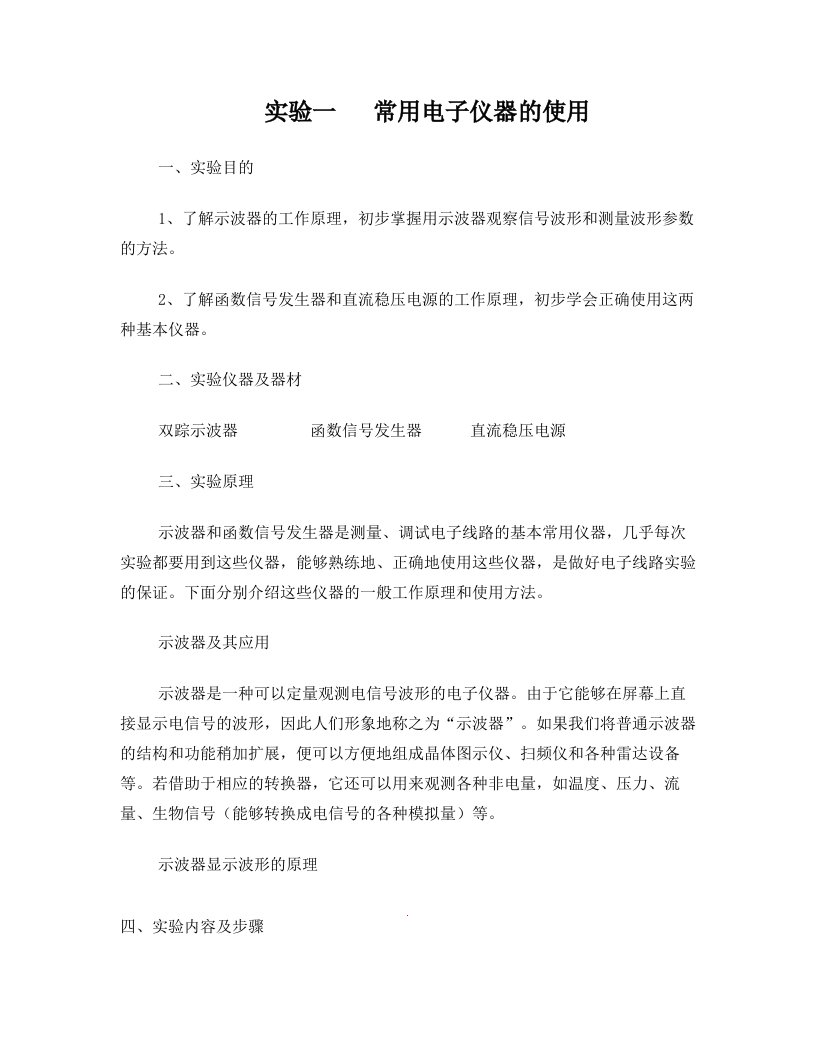 实验一　常用电子仪器的使用

一、实验目的

1、了解示波器的工作原理，初步掌握用示波器观察信号波形和测量波形参数的方法。

2、了解函数信号发生器和直流稳压电源的工作原理，初步学会正确使用这两种基本仪器。

二、实验仪器及器材

双踪示波器　函数信号发生器　直流稳压电源

三、实验原理

示波器和函数信号发生器是测量、调试电子线路的基本常用仪器，几乎每次实验都要用到这些仪器，能够熟练地、正确地使用这些仪器，是做好电子线路实验的保证。下面分别介绍这些仪器的一般工作原理和使用方法。

示波器及其应用

示波器是一种可以定量观测电信号波形的电子仪器。由于它能够在屏幕上直接显示电信号的波形，因此人们形象地称之为“示波器”。如果我们将普通示波器的结构和功能稍加扩展，便可以方便地组成晶体图示仪、扫频仪和各种雷达设备等。若借助于相应的转换器，它还可以用来观测各种非电量，如温度、压力、流量、生物信号（能够转换成电信号的各种模拟量）等。

示波器显示波形的原理

四、实验内容及步骤